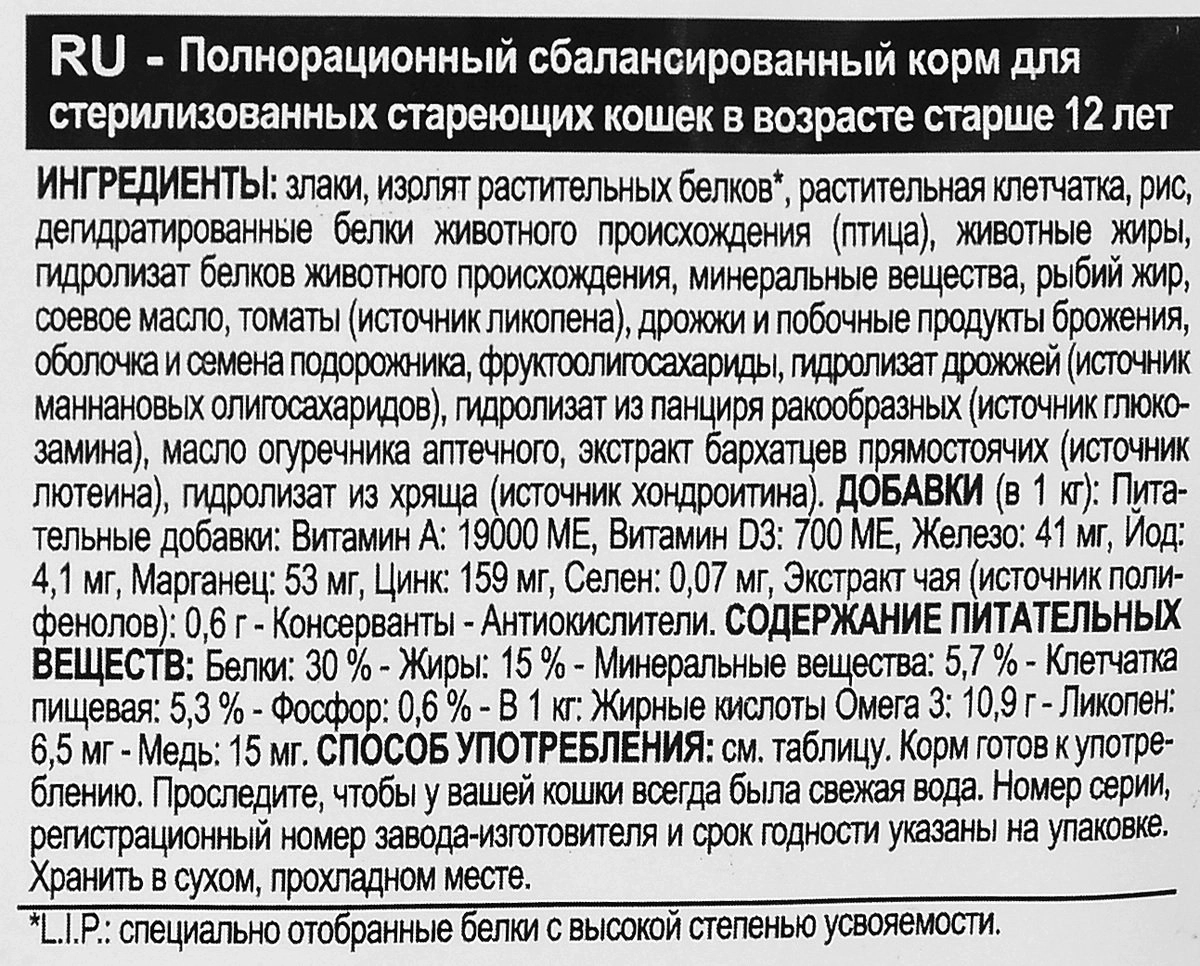 RU - Полнорационный сбалансированный корм для стерилизованных стареющих кошек в возрасте старше 12 лет

ИНГРЕДИЕНТЫ: злаки, изолят растительных белков*, растительная клетчатка, рис, дегидратированные белки животного происхождения (птица), животные жиры, гидролизат белков животного происхождения, минеральные вещества, рыбий жир, соевое масло, томаты (источник ликопена), дрожжи и побочные продукты брожения, оболочка и семена подорожника, фруктоолигосахариды, гидролизат дрожжей (источник маннановых олигосахаридов), гидролизат из панциря ракообразных (источник глюкозамина), масло огуречника аптечного, экстракт бархатцев прямостоячих (источник лютеина), гидролизат из хряща (источник хондроитина). ДОБАВКИ (в 1 кг): Питательные добавки: Витамин А: 19000 МЕ, Витамин D3: 700 МЕ, Железо: 41 мг, Йод: 4,1 мг, Марганец: 53 мг, Цинк: 159 мг, Селен: 0,07 мг, Экстракт чая (источник полифенолов): 0,6 г - Консерванты - Антиокислители. СОДЕРЖАНИЕ ПИТАТЕЛЬНЫХ ВЕЩЕСТВ: Белки: 30 % - Жиры: 15 % - Минеральные вещества: 5,7 % - Клетчатка пищевая: 5,3 % - Фосфор: 0,6 % - В 1 кг: Жирные кислоты Омега 3: 10,9 г - Ликопен: 6,5 мг - Медь: 15 мг. СПОСОБ УПОТРЕБЛЕНИЯ: см. таблицу. Корм готов к употреблению. Проследите, чтобы у вашей кошки всегда была свежая вода. Номер серии, регистрационный номер завода-изготовителя и срок годности указаны на упаковке. Хранить в сухом, прохладном месте.

*L.I.P.: специально отобранные белки с высокой степенью усвояемости.